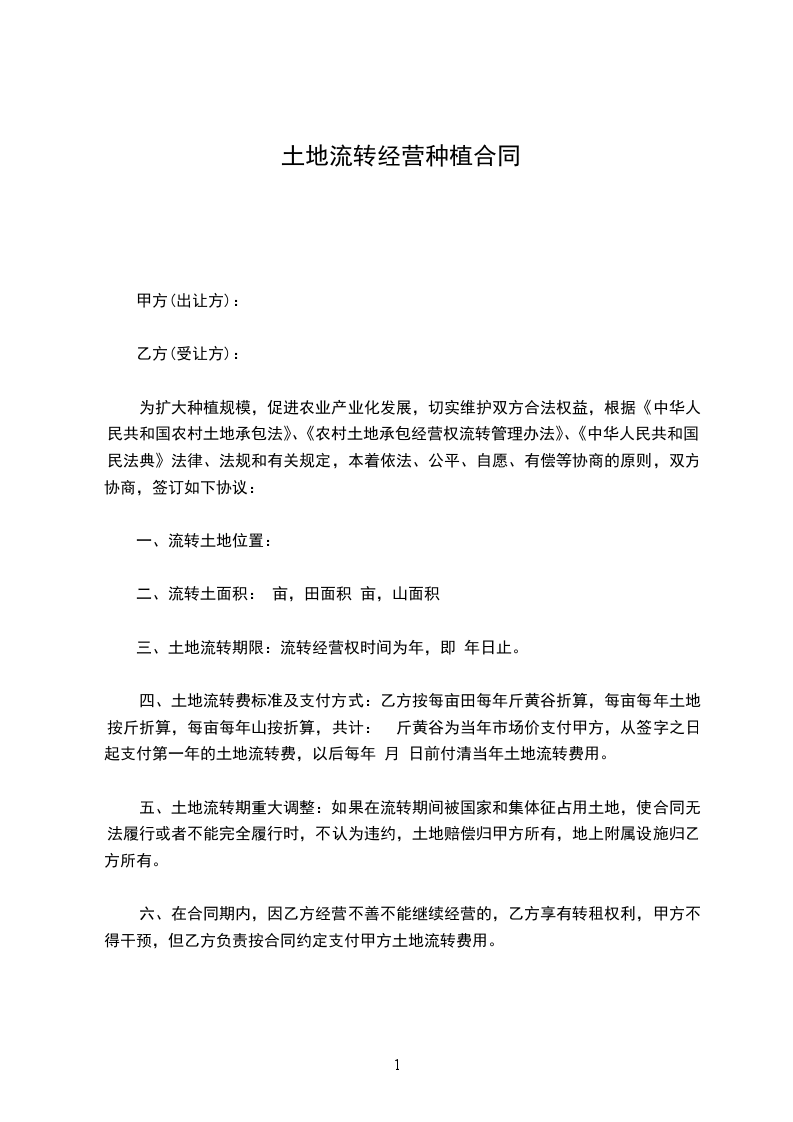 土地流转经营种植合同

甲方(出让方)：

乙方(受让方)：

为扩大种植规模，促进农业产业化发展，切实维护双方合法权益，根据《中华人民共和国农村土地承包法》、《农村土地承包经营权流转管理办法》、《中华人民共和国民法典》法律、法规和有关规定，本着依法、公平、自愿、有偿等协商的原则，双方协商，签订如下协议：

一、流转土地位置：

二、流转土面积：  亩，田面积  亩，山面积

三、土地流转期限：流转经营权时间为年，即  年日止。

四、土地流转费标准及支付方式：乙方按每亩田每年斤黄谷折算，每亩每年土地按斤折算，每亩每年山按折算，共计：    斤黄谷为当年市场价支付甲方，从签字之日起支付第一年的土地流转费，以后每年  月  日前付清当年土地流转费用。

五、土地流转期重大调整：如果在流转期间被国家和集体征占用土地，使合同无法履行或者不能完全履行时，不认为违约，土地赔偿归甲方所有，地上附属设施归乙方所有。

六、在合同期内，因乙方经营不善不能继续经营的，乙方享有转租权利，甲方不得干预，但乙方负责按合同约定支付甲方土地流转费用。

1